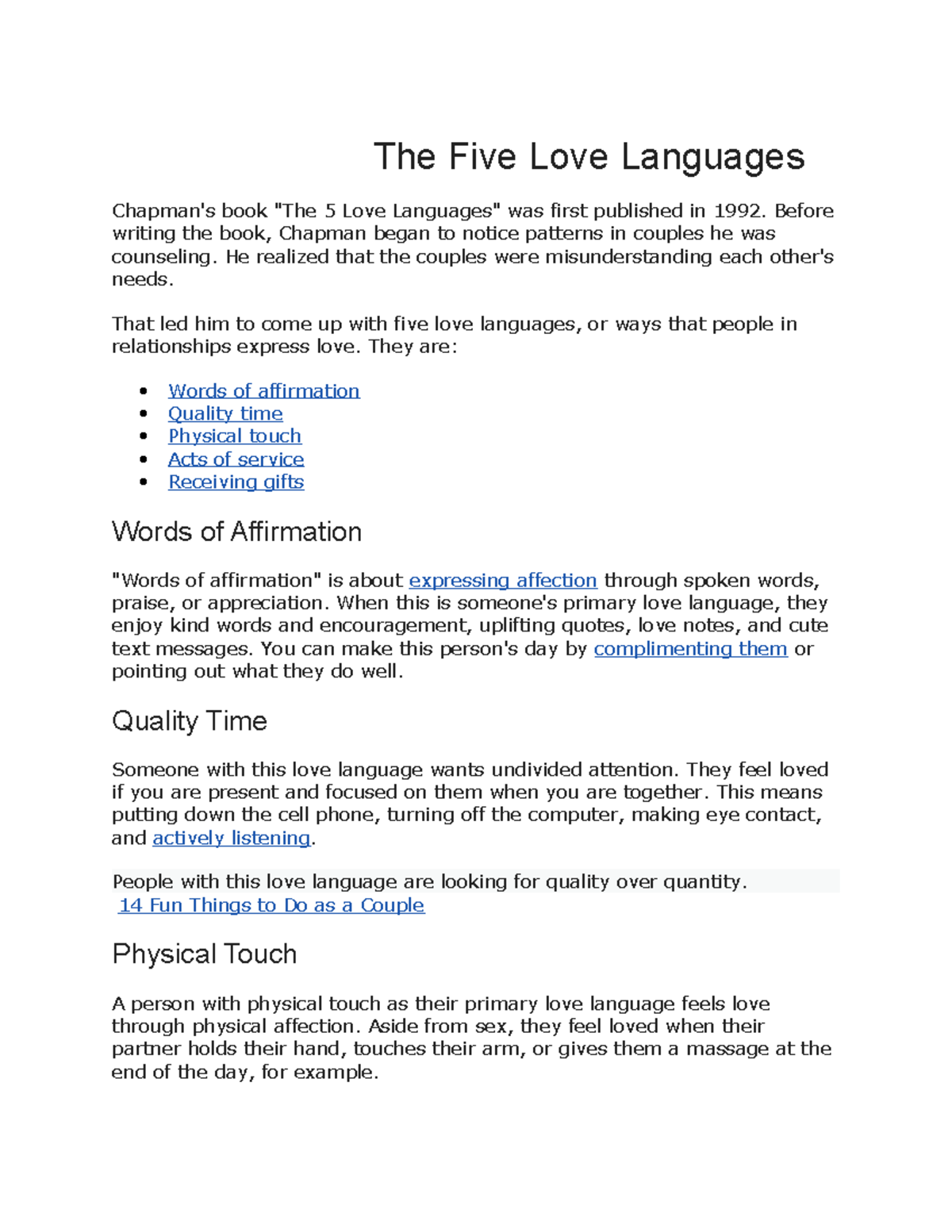 The Five Love Languages

Chapman's book "The 5 Love Languages" was first published in 1992. Before writing the book, Chapman began to notice patterns in couples he was counseling. He realized that the couples were misunderstanding each other's needs.

That led him to come up with five love languages, or ways that people in relationships express love. They are:

- Words of affirmation
- Quality time
- Physical touch
- Acts of service
- Receiving gifts

Words of Affirmation

"Words of affirmation" is about expressing affection through spoken words, praise, or appreciation. When this is someone's primary love language, they enjoy kind words and encouragement, uplifting quotes, love notes, and cute text messages. You can make this person's day by complimenting them or pointing out what they do well.

Quality Time

Someone with this love language wants undivided attention. They feel loved if you are present and focused on them when you are together. This means putting down the cell phone, turning off the computer, making eye contact, and actively listening.

People with this love language are looking for quality over quantity.
14 Fun Things to Do as a Couple

Physical Touch

A person with physical touch as their primary love language feels love through physical affection. Aside from sex, they feel loved when their partner holds their hand, touches their arm, or gives them a massage at the end of the day, for example.